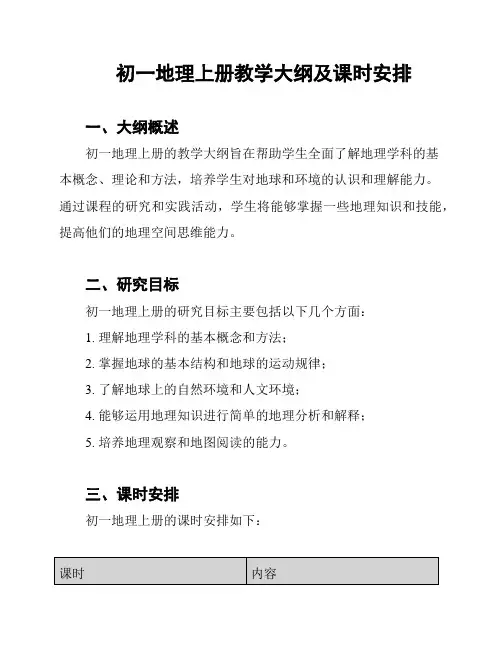 初一地理上册教学大纲及课时安排

一、大纲概述

初一地理上册的教学大纲旨在帮助学生全面了解地理学科的基本概念、理论和方法，培养学生对地球和环境的认识和理解能力。通过课程的研究和实践活动，学生将能够掌握一些地理知识和技能，提高他们的地理空间思维能力。

二、研究目标

初一地理上册的研究目标主要包括以下几个方面：

1. 理解地理学科的基本概念和方法；

2. 掌握地球的基本结构和地球的运动规律；

3. 了解地球上的自然环境和人文环境；

4. 能够运用地理知识进行简单的地理分析和解释；

5. 培养地理观察和地图阅读的能力。

三、课时安排

初一地理上册的课时安排如下：

| 课时 | 内容 |
|---|---|